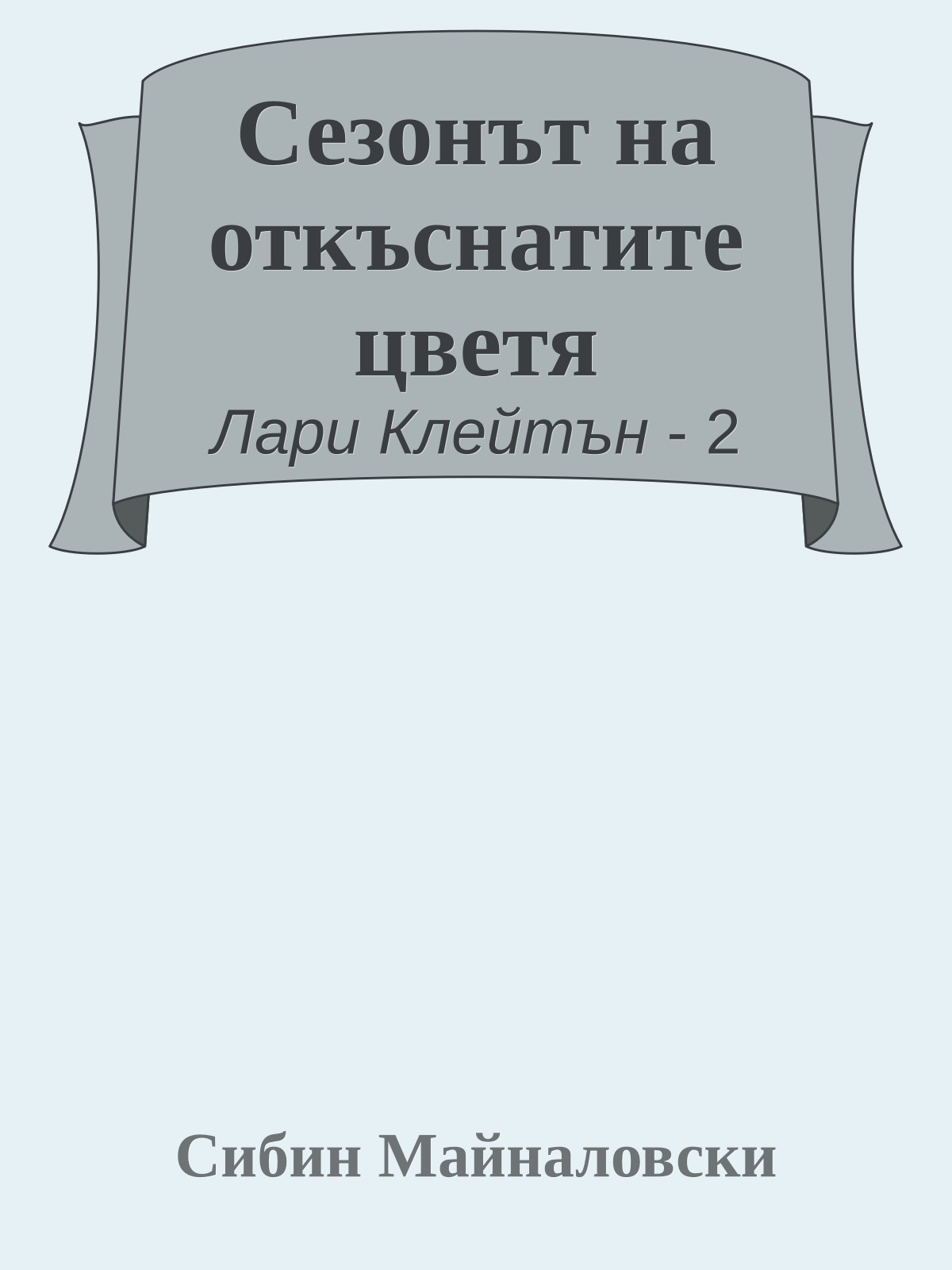 Сезонът на откъснатите цветя
Лари Клейтън - 2

Сибин Майналовски